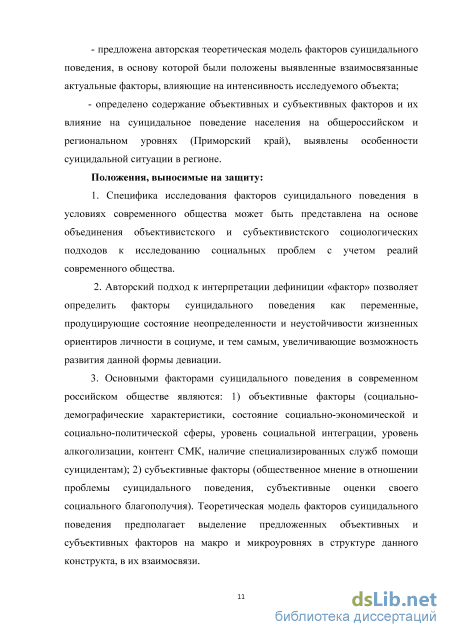 - предложена авторская теоретическая модель факторов суицидального поведения, в основу которой были положены выявленные взаимосвязанные актуальные факторы, влияющие на интенсивность исследуемого объекта;

- определено содержание объективных и субъективных факторов и их влияние на суицидальное поведение населения на общероссийском и региональном уровнях (Приморский край), выявлены особенности суицидальной ситуации в регионе.

Положения, выносимые на защиту:

1. Специфика исследования факторов суицидального поведения в условиях современного общества может быть представлена на основе объединения объективистского и субъективистского социологических подходов к исследованию социальных проблем с учетом реалий современного общества.

2. Авторский подход к интерпретации дефиниции «фактор» позволяет определить факторы суицидального поведения как переменные, продуцирующие состояние неопределенности и неустойчивости жизненных ориентиров личности в социуме, и тем самым, увеличивающие возможность развития данной формы девиации.

3. Основными факторами суицидального поведения в современном российском обществе являются: 1) объективные факторы (социально-демографические характеристики, состояние социально-экономической и социально-политической сферы, уровень социальной интеграции, уровень алкоголизации, контент СМК, наличие специализированных служб помощи суицидентам); 2) субъективные факторы (общественное мнение в отношении проблемы суицидального поведения, субъективные оценки своего социального благополучия). Теоретическая модель факторов суицидального поведения предполагает выделение предложенных объективных и субъективных факторов на макро и микроуровнях в структуре данного конструкта, в их взаимосвязи.

11

dsLib.net
библиотека диссертаций